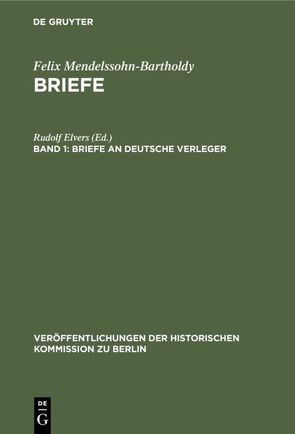 DE GRUYTER

Felix Mendelssohn-Bartholdy
BRIEFE

Rudolf Elvers (Ed.)
BAND 1: BRIEFE AN DEUTSCHE VERLEGER

VERÖFFENTLICHUNGEN DER HISTORISCHEN KOMMISSION ZU BERLIN

DE G